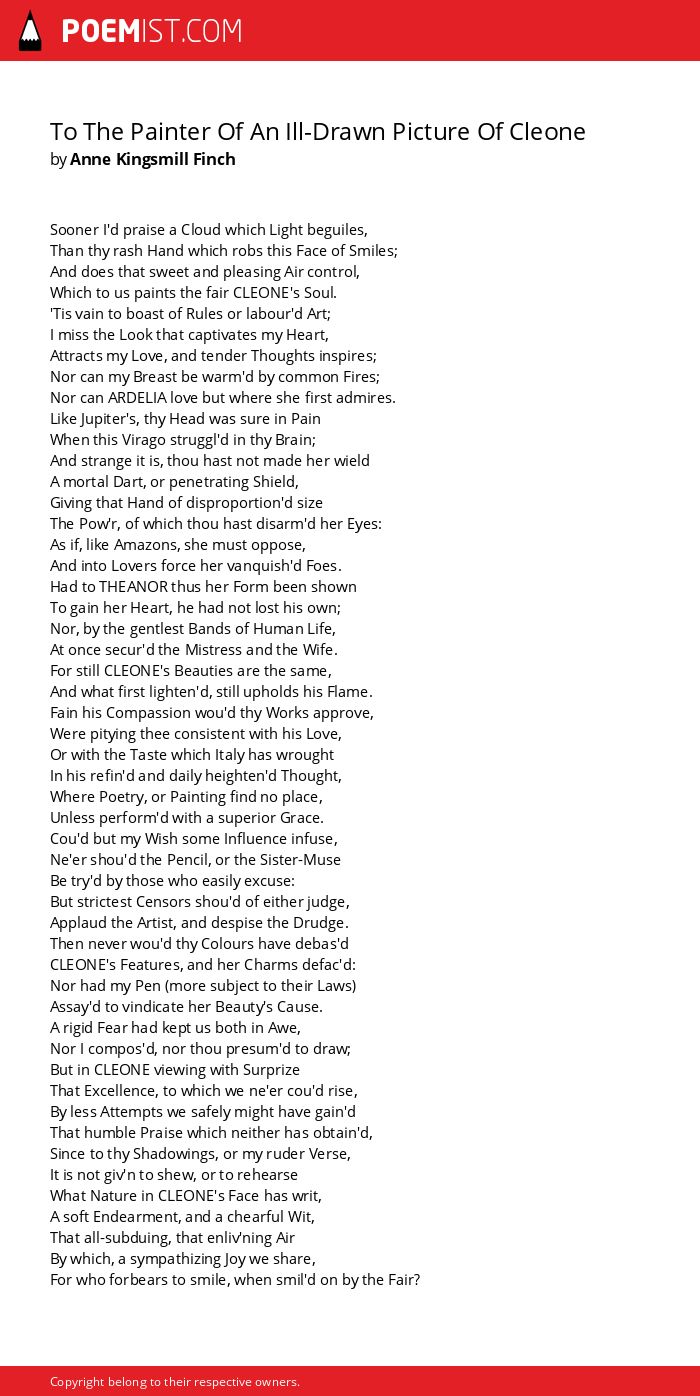 POEMIST.COM

To The Painter Of An Ill-Drawn Picture Of Cleone
by Anne Kingsmill Finch

Sooner I'd praise a Cloud which Light beguiles,
Than thy rash Hand which robs this Face of Smiles;
And does that sweet and pleasing Air control,
Which to us paints the fair CLEONE's Soul.
'Tis vain to boast of Rules or labour'd Art;
I miss the Look that captivates my Heart,
Attracts my Love, and tender Thoughts inspires;
Nor can my Breast be warm'd by common Fires;
Nor can ARDELIA love but where she first admires.
Like Jupiter's, thy Head was sure in Pain
When this Virago struggl'd in thy Brain;
And strange it is, thou hast not made her wield
A mortal Dart, or penetrating Shield,
Giving that Hand of disproportion'd size
The Pow'r, of which thou hast disarm'd her Eyes:
As if, like Amazons, she must oppose,
And into Lovers force her vanquish'd Foes.
Had to THEANOR thus her Form been shown
To gain her Heart, he had not lost his own;
Nor, by the gentlest Bands of Human Life,
At once secur'd the Mistress and the Wife.
For still CLEONE's Beauties are the same,
And what first lighten'd, still upholds his Flame.
Fain his Compassion wou'd thy Works approve,
Were pitying thee consistent with his Love,
Or with the Taste which Italy has wrought
In his refin'd and daily heighten'd Thought,
Where Poetry, or Painting find no place,
Unless perform'd with a superior Grace.
Cou'd but my Wish some Influence infuse,
Ne'er shou'd the Pencil, or the Sister-Muse
Be try'd by those who easily excuse:
But strictest Censors shou'd of either judge,
Applaud the Artist, and despise the Drudge.
Then never wou'd thy Colours have debas'd
CLEONE's Features, and her Charms defac'd:
Nor had my Pen (more subject to their Laws)
Assay'd to vindicate her Beauty's Cause.
A rigid Fear had kept us both in Awe,
Nor I compos'd, nor thou presum'd to draw;
But in CLEONE viewing with Surprize
That Excellence, to which we ne'er cou'd rise,
By less Attempts we safely might have gain'd
That humble Praise which neither has obtain'd,
Since to thy Shadowings, or my ruder Verse,
It is not giv'n to shew, or to rehearse
What Nature in CLEONE's Face has writ,
A soft Endearment, and a chearful Wit,
That all-subduing, that enliv'ning Air
By which, a sympathizing Joy we share,
For who forbears to smile, when smil'd on by the Fair?

Copyright belong to their respective owners.